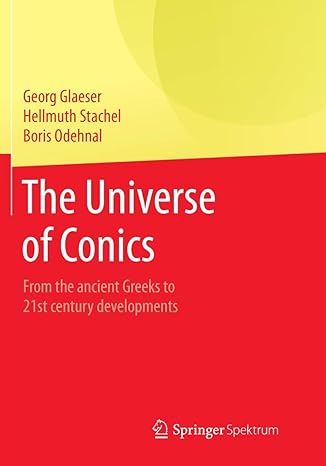 Georg Glaeser
Hellmuth Stachel
Boris Odehnal

The Universe of Conics

From the ancient Greeks to 21st century developments

Springer Spektrum